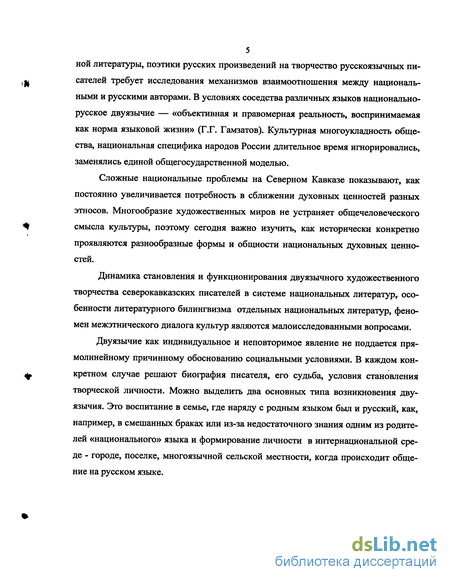 5

ной литературы, поэтики русских произведений на творчество русскоязычных писателей требует исследования механизмов взаимоотношения между национальными и русскими авторами. В условиях соседства различных языков национально-русское двуязычие — «объективная и правомерная реальность, воспринимаемая как норма языковой жизни» (Г.Г. Гамзатов). Культурная многоукладность общества, национальная специфика народов России длительное время игнорировались, заменялись единой общегосударственной моделью.

Сложные национальные проблемы на Северном Кавказе показывают, как постоянно увеличивается потребность в сближении духовных ценностей разных этносов. Многообразие художественных миров не устраняет общечеловеческого смысла культуры, поэтому сегодня важно изучить, как исторически конкретно проявляются разнообразные формы и общности национальных духовных ценностей.

Динамика становления и функционирования двуязычного художественного творчества северокавказских писателей в системе национальных литератур, особенности литературного билингвизма отдельных национальных литератур, феномен межэтнического диалога культур являются малоисследованными вопросами.

Двуязычие как индивидуальное и неповторимое явление не поддается прямолинейному причинному обоснованию социальными условиями. В каждом конкретном случае решают биография писателя, его судьба, условия становления творческой личности. Можно выделить два основных типа возникновения двуязычия. Это воспитание в семье, где наряду с родным языком был и русский, как, например, в смешанных браках или из-за недостаточного знания одним из родителей «национального» языка и формирование личности в интернациональной среде - городе, поселке, многоязычной сельской местности, когда происходит общение на русском языке.

dsLib.net
библиотека диссертаций